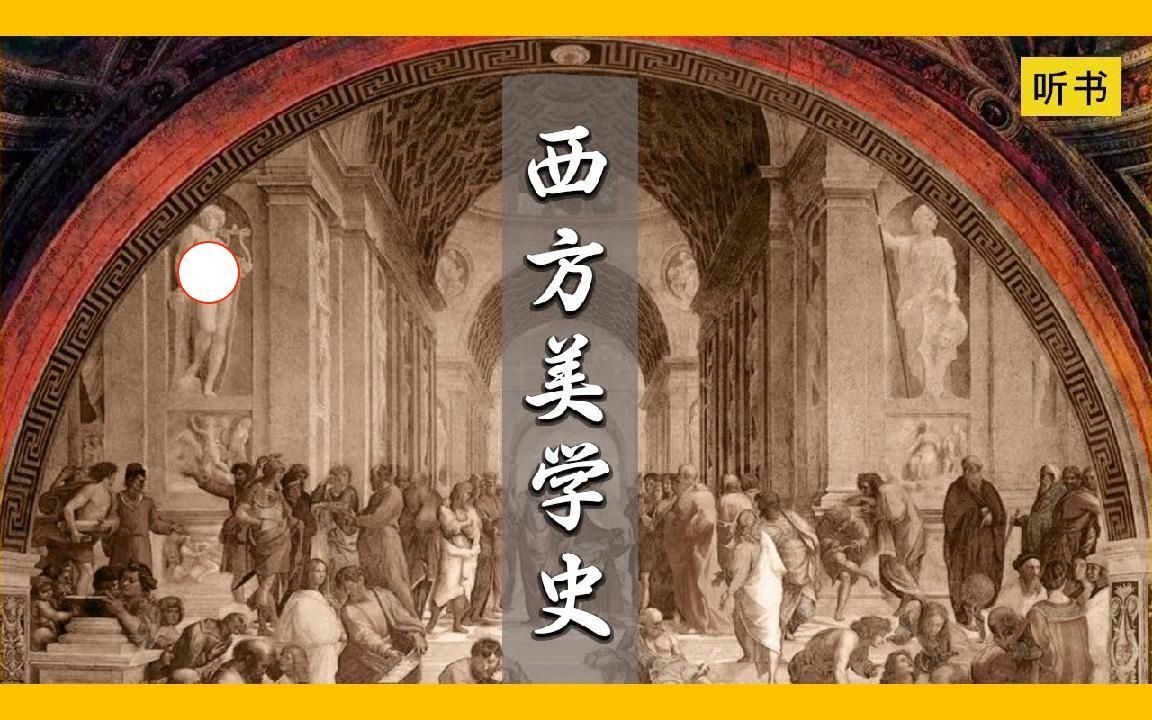 听书

西方美学史